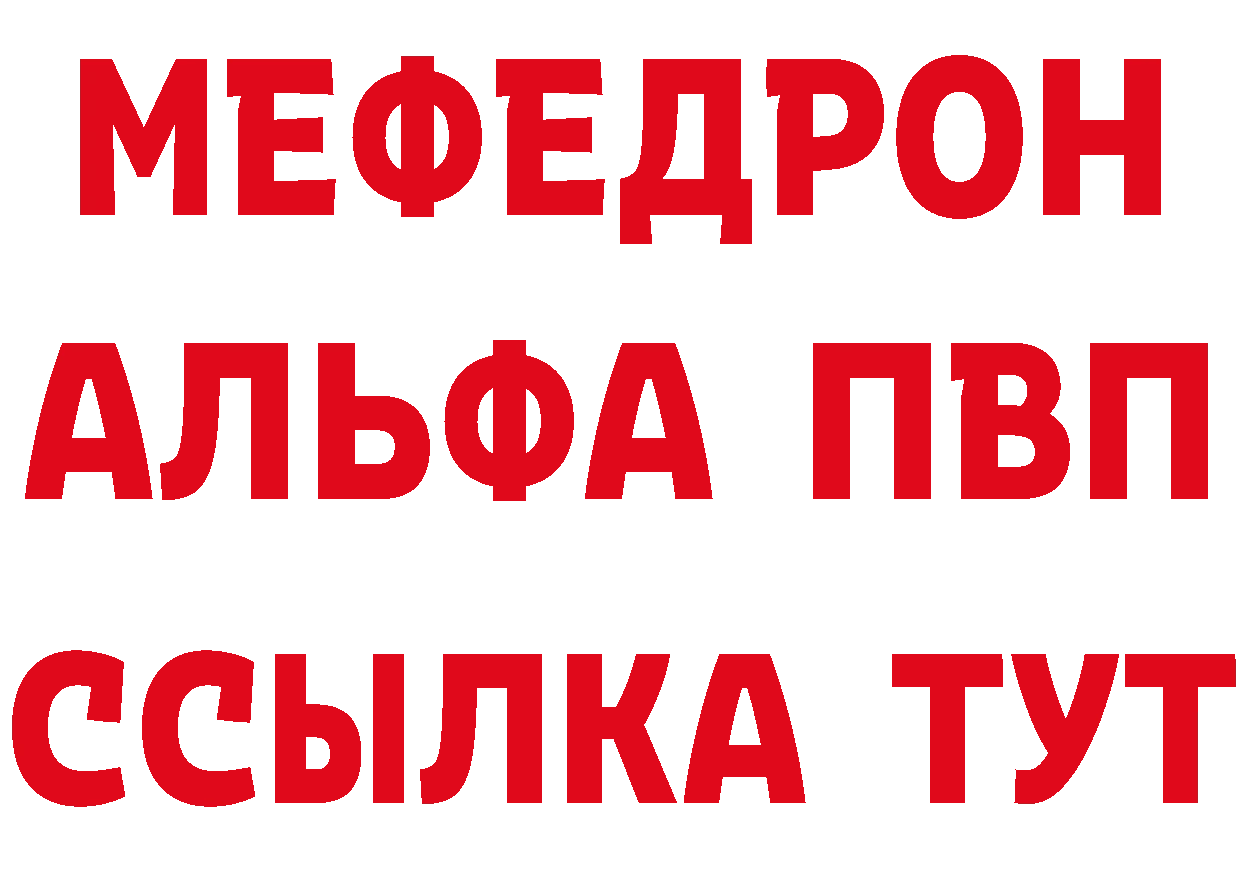 МЕФЕДРОН
АЛЬФА ПВП
ССЫЛКА ТУТ